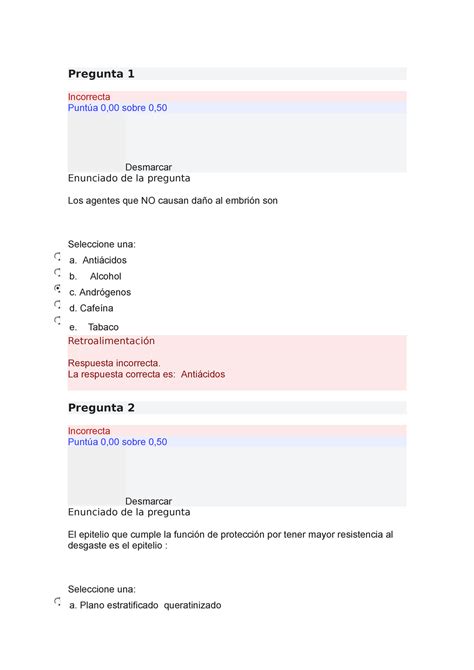 Pregunta 1

Incorrecta
Puntúa 0,00 sobre 0,50

Desmarcar
Enunciado de la pregunta

Los agentes que NO causan daño al embrión son

Seleccione una:
a. Antiácidos
b. Alcohol
c. Andrógenos
d. Cafeína
e. Tabaco

Retroalimentación

Respuesta incorrecta.
La respuesta correcta es: Antiácidos

Pregunta 2

Incorrecta
Puntúa 0,00 sobre 0,50

Desmarcar
Enunciado de la pregunta

El epitelio que cumple la función de protección por tener mayor resistencia al desgaste es el epitelio :

Seleccione una:
a. Plano estratificado queratinizado